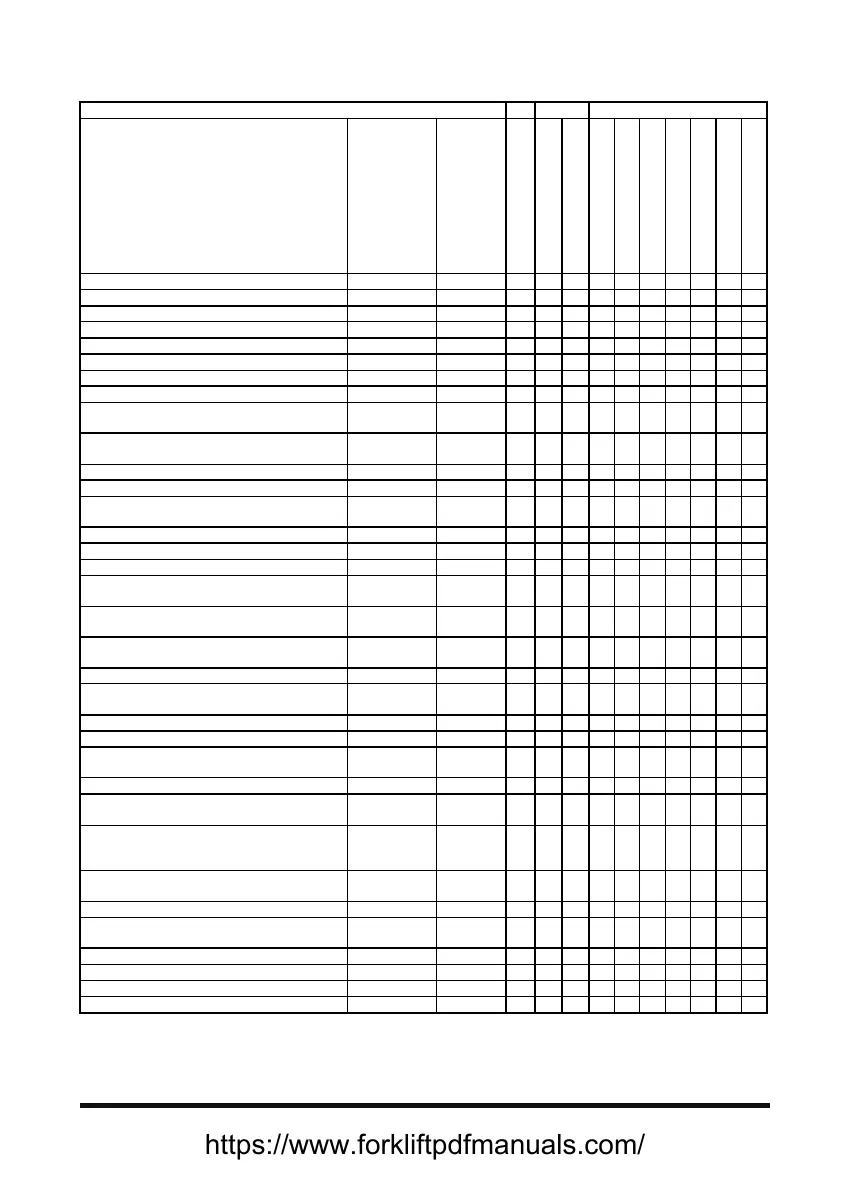 https://www.forkliftpdfmanuals.com/